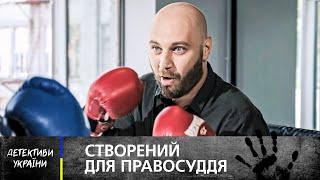 ДЕТЕКТИВИ УКРАЇНИ

СТВОРЕНИЙ ДЛЯ ПРАВОСУДДЯ